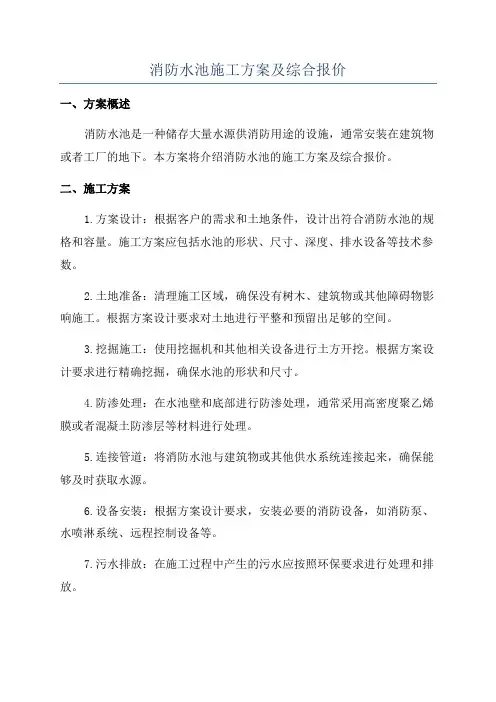 消防水池施工方案及综合报价

一、方案概述

消防水池是一种储存大量水源供消防用途的设施，通常安装在建筑物或者工厂的地下。本方案将介绍消防水池的施工方案及综合报价。

二、施工方案

1.方案设计：根据客户的需求和土地条件，设计出符合消防水池的规格和容量。施工方案应包括水池的形状、尺寸、深度、排水设备等技术参数。

2.土地准备：清理施工区域，确保没有树木、建筑物或其他障碍物影响施工。根据方案设计要求对土地进行平整和预留出足够的空间。

3.挖掘施工：使用挖掘机和其他相关设备进行土方开挖。根据方案设计要求进行精确挖掘，确保水池的形状和尺寸。

4.防渗处理：在水池壁和底部进行防渗处理，通常采用高密度聚乙烯膜或者混凝土防渗层等材料进行处理。

5.连接管道：将消防水池与建筑物或其他供水系统连接起来，确保能够及时获取水源。

6.设备安装：根据方案设计要求，安装必要的消防设备，如消防泵、水喷淋系统、远程控制设备等。

7.污水排放：在施工过程中产生的污水应按照环保要求进行处理和排放。